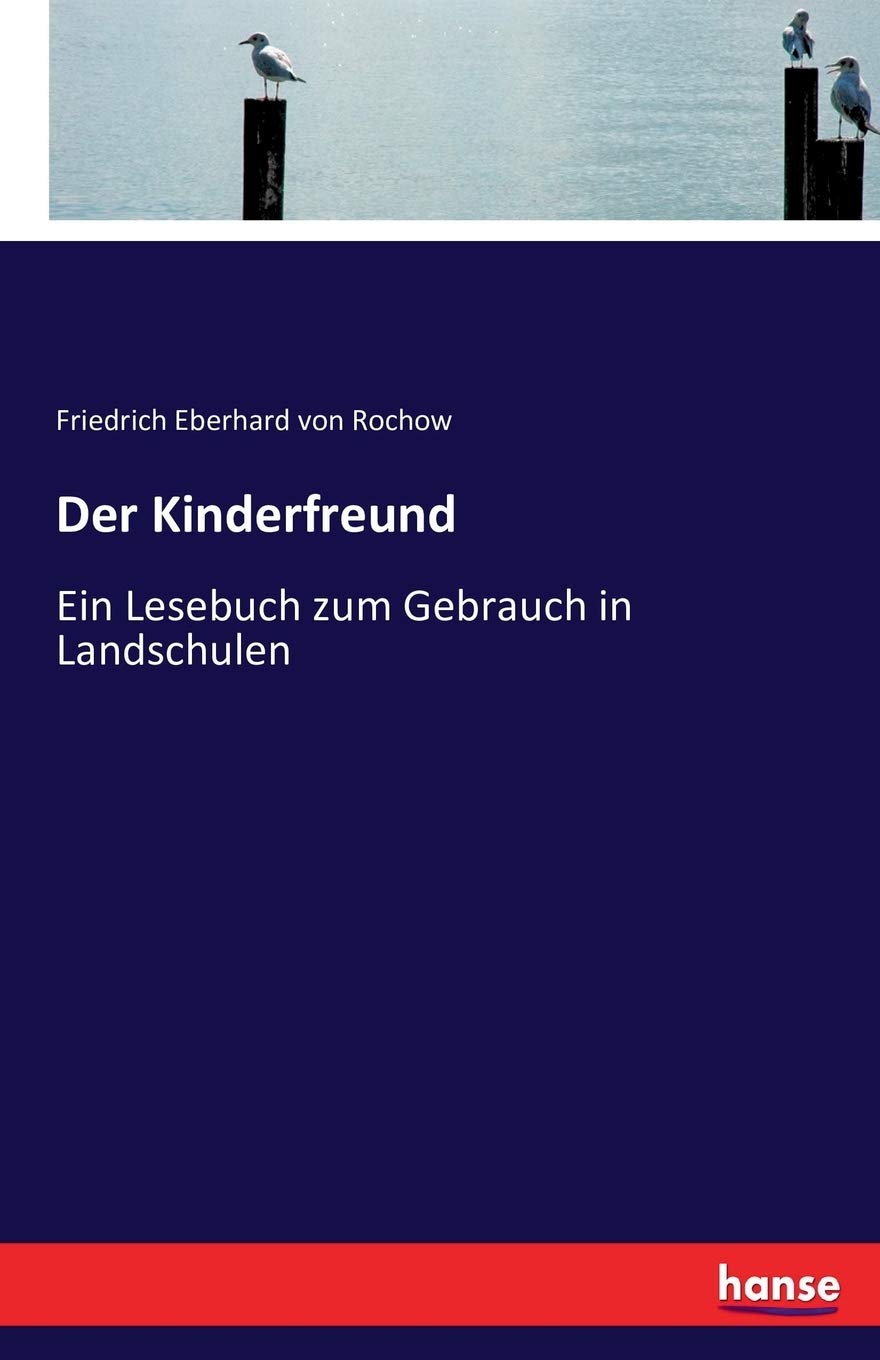 Friedrich Eberhard von Rochow

Der Kinderfreund

Ein Lesebuch zum Gebrauch in Landschulen

hanse